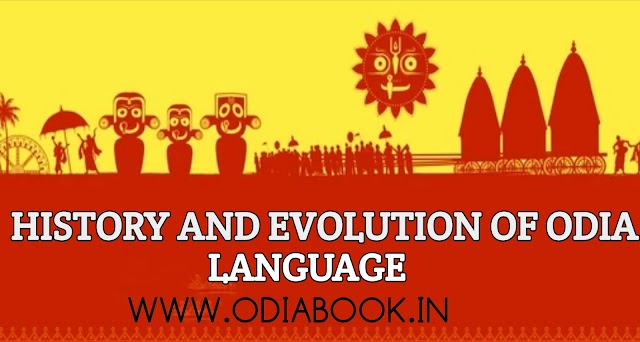 HISTORY AND EVOLUTION OF ODIA LANGUAGE

WWW.ODIABOOK.IN